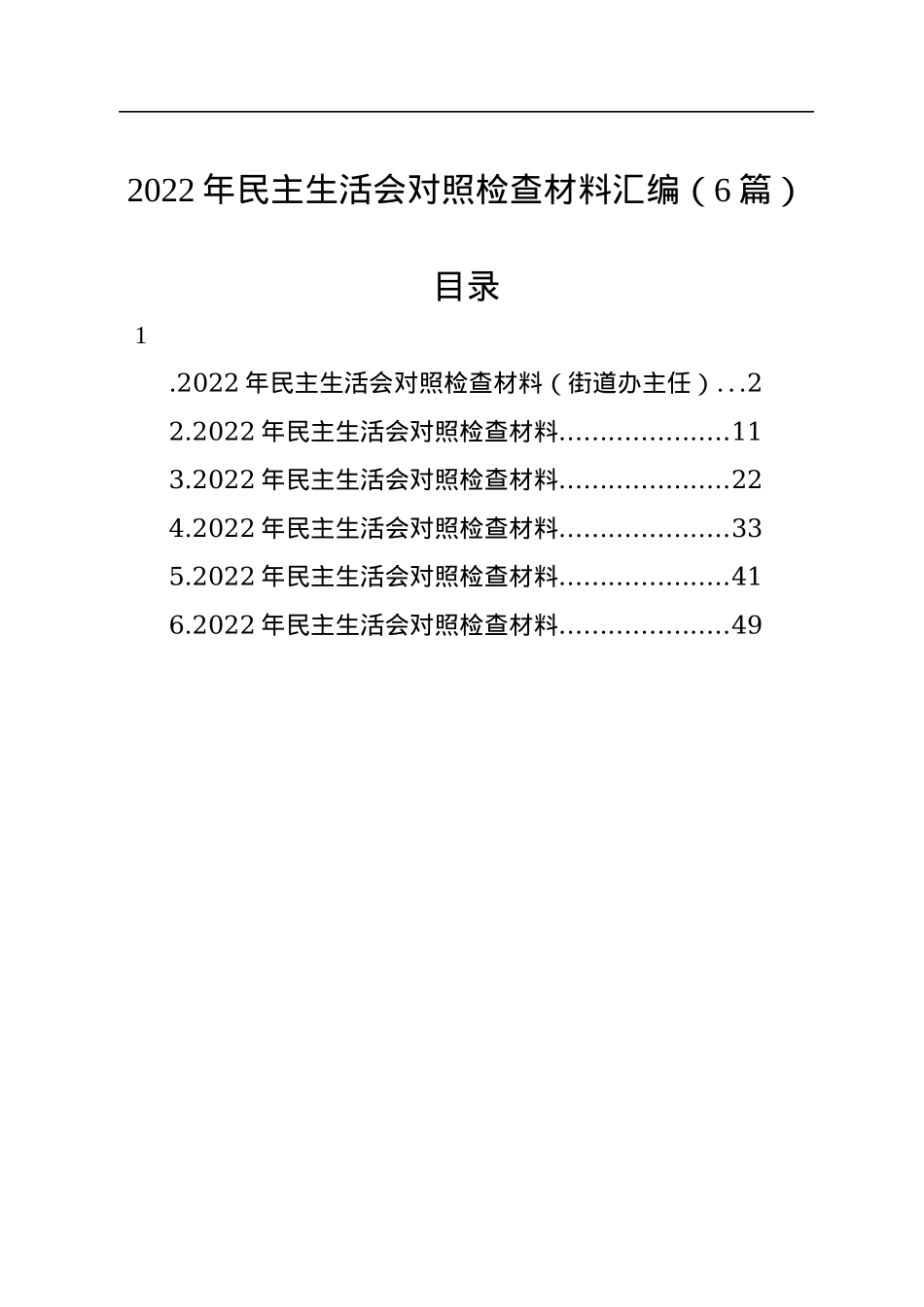 2022 年民主生活会对照检查材料汇编（6 篇）

目录

1

.2022 年民主生活会对照检查材料（街道办主任）...2

2.2022 年民主生活会对照检查材料.....................11

3.2022 年民主生活会对照检查材料.....................22

4.2022 年民主生活会对照检查材料.....................33

5.2022 年民主生活会对照检查材料.....................41

6.2022 年民主生活会对照检查材料.....................49